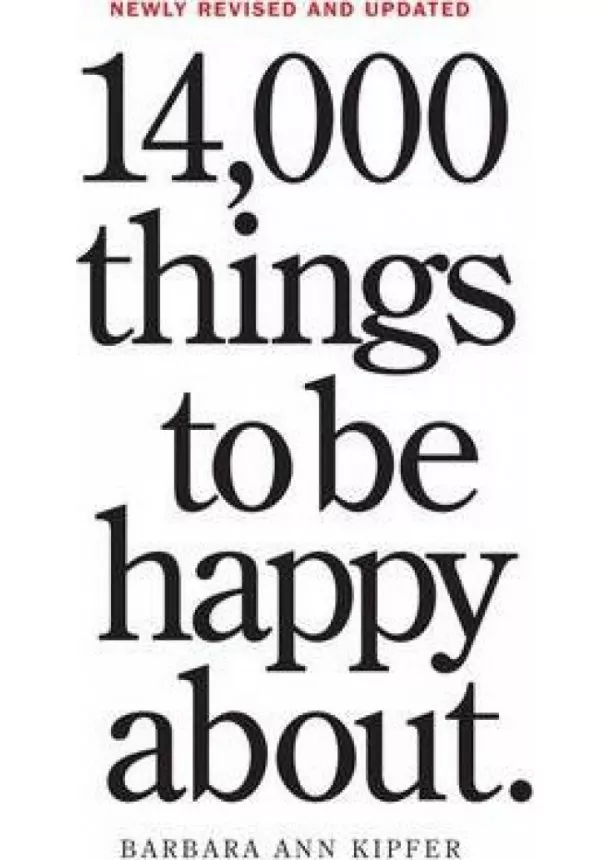 NEWLY REVISED AND UPDATED

14,000 things to be happy about.

BARBARA ANN KIPFER